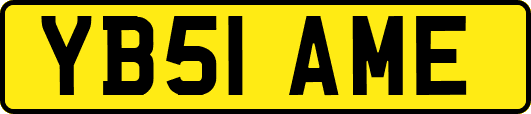 YB51 AME